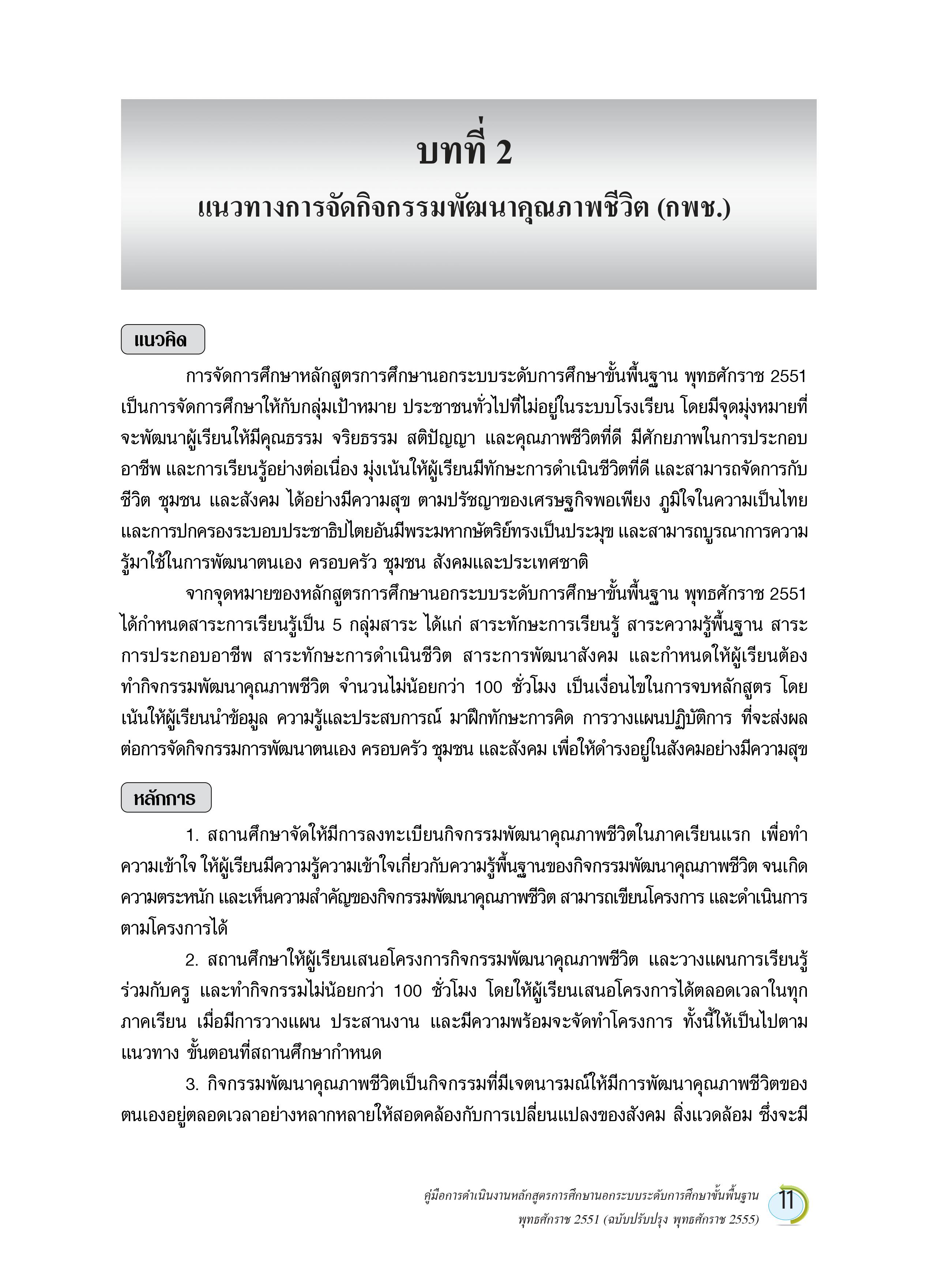 บทที่ 2
แนวทางการจัดกิจกรรมพัฒนาคุณภาพชีวิต (กพช.)

แนวคิด

การจัดการศึกษาหลักสูตรการศึกษานอกระบบระดับการศึกษาขั้นพื้นฐาน พุทธศักราช 2551 เป็นการจัดการศึกษาให้กับกลุ่มเป้าหมาย ประชาชนทั่วไปที่ไม่อยู่ในระบบโรงเรียน โดยมีจุดมุ่งหมายที่จะพัฒนาผู้เรียนให้มีคุณธรรม จริยธรรม สติปัญญา และคุณภาพชีวิตที่ดี มีศักยภาพในการประกอบอาชีพ และการเรียนรู้อย่างต่อเนื่อง มุ่งเน้นให้ผู้เรียนมีทักษะการดำเนินชีวิตที่ดี และสามารถจัดการกับชีวิต ชุมชน และสังคม ได้อย่างมีความสุข ตามปรัชญาของเศรษฐกิจพอเพียง ภูมิใจในความเป็นไทย และการปกครองระบอบประชาธิปไตยอันมีพระมหากษัตริย์ทรงเป็นประมุข และสามารถบูรณาการความรู้มาใช้ในการพัฒนาตนเอง ครอบครัว ชุมชน สังคมและประเทศชาติ

จากจุดหมายของหลักสูตรการศึกษานอกระบบระดับการศึกษาขั้นพื้นฐาน พุทธศักราช 2551 ได้กำหนดสาระการเรียนรู้เป็น 5 กลุ่มสาระ ได้แก่ สาระทักษะการเรียนรู้ สาระความรู้พื้นฐาน สาระการประกอบอาชีพ สาระทักษะการดำเนินชีวิต สาระการพัฒนาสังคม และกำหนดให้ผู้เรียนต้องทำกิจกรรมพัฒนาคุณภาพชีวิต จำนวนไม่น้อยกว่า 100 ชั่วโมง เป็นเงื่อนไขในการจบหลักสูตร โดยเน้นให้ผู้เรียนนำข้อมูล ความรู้และประสบการณ์ มาฝึกทักษะการคิด การวางแผนปฏิบัติการ ที่จะส่งผลต่อการจัดกิจกรรมการพัฒนาตนเอง ครอบครัว ชุมชน และสังคม เพื่อให้ดำรงอยู่ในสังคมอย่างมีความสุข

หลักการ

1. สถานศึกษาจัดให้มีการลงทะเบียนกิจกรรมพัฒนาคุณภาพชีวิตในภาคเรียนแรก เพื่อทำความเข้าใจ ให้ผู้เรียนมีความรู้ความเข้าใจเกี่ยวกับความรู้พื้นฐานของกิจกรรมพัฒนาคุณภาพชีวิต จนเกิดความตระหนัก และเห็นความสำคัญของกิจกรรมพัฒนาคุณภาพชีวิต สามารถเขียนโครงการ และดำเนินการตามโครงการได้

2. สถานศึกษาให้ผู้เรียนเสนอโครงการกิจกรรมพัฒนาคุณภาพชีวิต และวางแผนการเรียนรู้ร่วมกับครู และทำกิจกรรมไม่น้อยกว่า 100 ชั่วโมง โดยให้ผู้เรียนเสนอโครงการได้ตลอดเวลาในทุกภาคเรียน เมื่อมีการวางแผน ประสานงาน และมีความพร้อมจะจัดทำโครงการ ทั้งนี้ให้เป็นไปตามแนวทาง ขั้นตอนที่สถานศึกษากำหนด

3. กิจกรรมพัฒนาคุณภาพชีวิตเป็นกิจกรรมที่มีเจตนารมณ์ให้มีการพัฒนาคุณภาพชีวิตของตนเองอยู่ตลอดเวลาอย่างหลากหลายให้สอดคล้องกับการเปลี่ยนแปลงของสังคม สิ่งแวดล้อม ซึ่งจะมี

คู่มือการดำเนินงานหลักสูตรการศึกษานอกระบบระดับการศึกษาขั้นพื้นฐาน
พุทธศักราช 2551 (ฉบับปรับปรุง พุทธศักราช 2555)
11